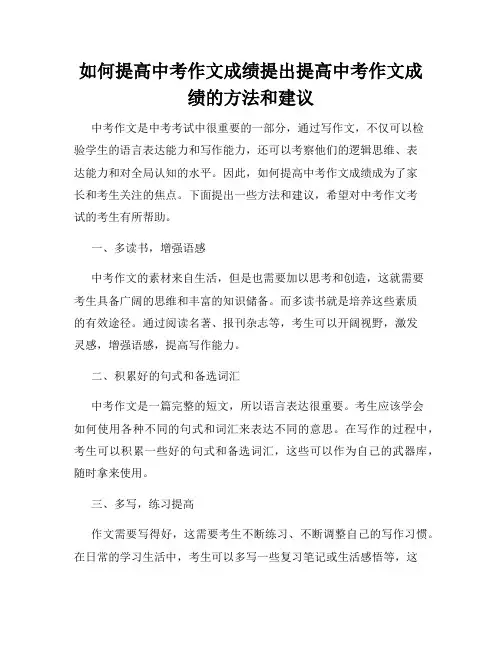 如何提高中考作文成绩提出提高中考作文成绩的方法和建议

中考作文是中考考试中很重要的一部分，通过写作文，不仅可以检验学生的语言表达能力和写作能力，还可以考察他们的逻辑思维、表达能力和对全局认知的水平。因此，如何提高中考作文成绩成为了家长和考生关注的焦点。下面提出一些方法和建议，希望对中考作文考试的考生有所帮助。

一、多读书，增强语感

中考作文的素材来自生活，但是也需要加以思考和创造，这就需要考生具备广阔的思维和丰富的知识储备。而多读书就是培养这些素质的有效途径。通过阅读名著、报刊杂志等，考生可以开阔视野，激发灵感，增强语感，提高写作能力。

二、积累好的句式和备选词汇

中考作文是一篇完整的短文，所以语言表达很重要。考生应该学会如何使用各种不同的句式和词汇来表达不同的意思。在写作的过程中，考生可以积累一些好的句式和备选词汇，这些可以作为自己的武器库，随时拿来使用。

三、多写，练习提高

作文需要写得好，这需要考生不断练习、不断调整自己的写作习惯。在日常的学习生活中，考生可以多写一些复习笔记或生活感悟等，这